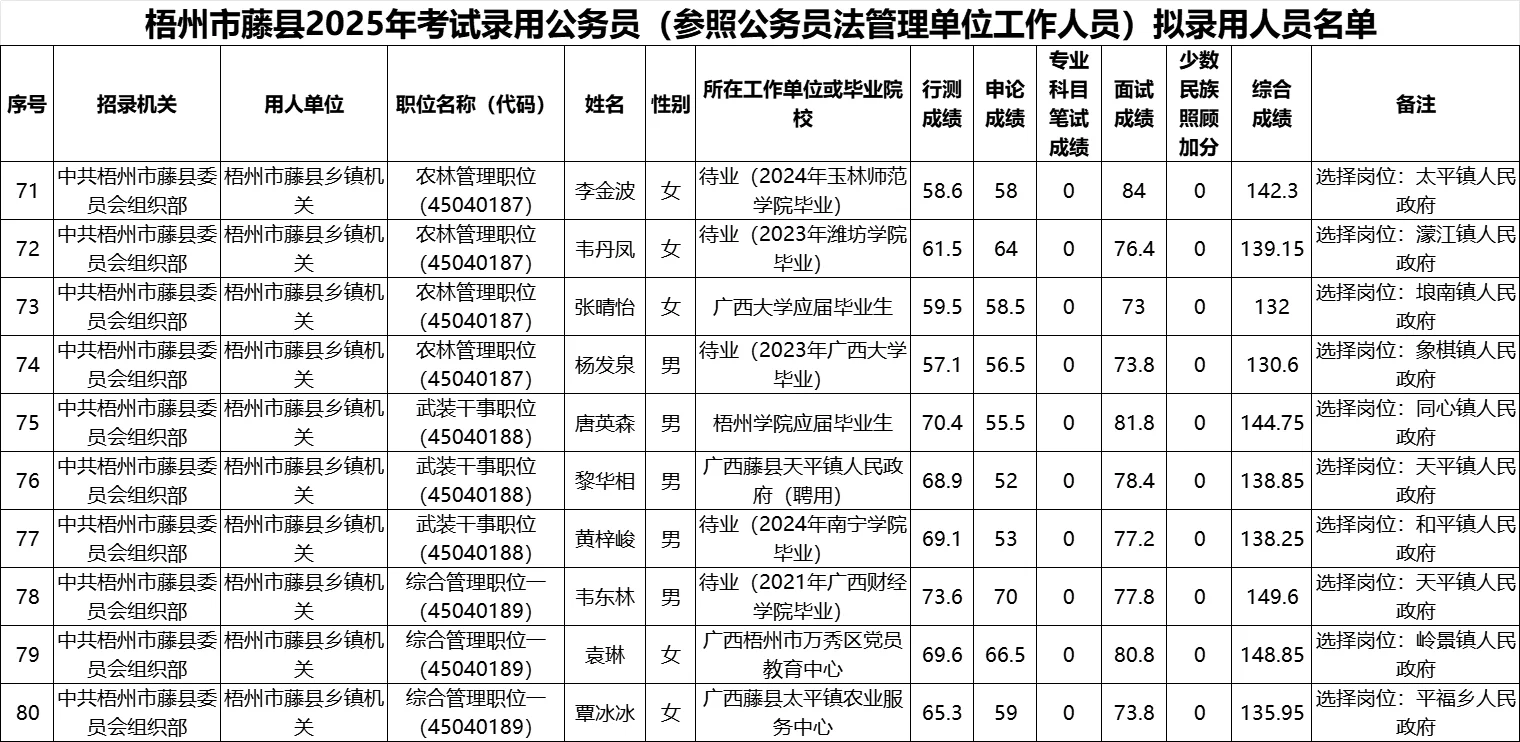 梧州市藤县2025年考试录用公务员（参照公务员法管理单位工作人员）拟录用人员名单

| 序号 | 招录机关 | 用人单位 | 职位名称（代码） | 姓名 | 性别 | 所在工作单位或毕业院校 | 行测成绩 | 申论成绩 | 专业科目笔试成绩 | 面试成绩 | 少数民族照顾加分 | 综合成绩 | 备注 |
|---|---|---|---|---|---|---|---|---|---|---|---|---|---|
| 71 | 中共梧州市藤县委员会组织部 | 梧州市藤县乡镇机关 | 农林管理职位（45040187） | 李金波 | 女 | 待业（2024年玉林师范学院毕业） | 58.6 | 58 | 0 | 84 | 0 | 142.3 | 选择岗位：太平镇人民政府 |
| 72 | 中共梧州市藤县委员会组织部 | 梧州市藤县乡镇机关 | 农林管理职位（45040187） | 韦丹凤 | 女 | 待业（2023年潍坊学院毕业） | 61.5 | 64 | 0 | 76.4 | 0 | 139.15 | 选择岗位：濛江镇人民政府 |
| 73 | 中共梧州市藤县委员会组织部 | 梧州市藤县乡镇机关 | 农林管理职位（45040187） | 张晴怡 | 女 | 广西大学应届毕业生 | 59.5 | 58.5 | 0 | 73 | 0 | 132 | 选择岗位：埌南镇人民政府 |
| 74 | 中共梧州市藤县委员会组织部 | 梧州市藤县乡镇机关 | 农林管理职位（45040187） | 杨发泉 | 男 | 待业（2023年广西大学毕业） | 57.1 | 56.5 | 0 | 73.8 | 0 | 130.6 | 选择岗位：象棋镇人民政府 |
| 75 | 中共梧州市藤县委员会组织部 | 梧州市藤县乡镇机关 | 武装干事职位（45040188） | 唐英森 | 男 | 梧州学院应届毕业生 | 70.4 | 55.5 | 0 | 81.8 | 0 | 144.75 | 选择岗位：同心镇人民政府 |
| 76 | 中共梧州市藤县委员会组织部 | 梧州市藤县乡镇机关 | 武装干事职位（45040188） | 黎华相 | 男 | 广西藤县天平镇人民政府（聘用） | 68.9 | 52 | 0 | 78.4 | 0 | 138.85 | 选择岗位：天平镇人民政府 |
| 77 | 中共梧州市藤县委员会组织部 | 梧州市藤县乡镇机关 | 武装干事职位（45040188） | 黄梓峻 | 男 | 待业（2024年南宁学院毕业） | 69.1 | 53 | 0 | 77.2 | 0 | 138.25 | 选择岗位：和平镇人民政府 |
| 78 | 中共梧州市藤县委员会组织部 | 梧州市藤县乡镇机关 | 综合管理职位一（45040189） | 韦东林 | 男 | 待业（2021年广西财经学院毕业） | 73.6 | 70 | 0 | 77.8 | 0 | 149.6 | 选择岗位：天平镇人民政府 |
| 79 | 中共梧州市藤县委员会组织部 | 梧州市藤县乡镇机关 | 综合管理职位一（45040189） | 袁琳 | 女 | 广西梧州市万秀区党员教育中心 | 69.6 | 66.5 | 0 | 80.8 | 0 | 148.85 | 选择岗位：岭景镇人民政府 |
| 80 | 中共梧州市藤县委员会组织部 | 梧州市藤县乡镇机关 | 综合管理职位一（45040189） | 覃冰冰 | 女 | 广西藤县太平镇农业服务中心 | 65.3 | 59 | 0 | 73.8 | 0 | 135.95 | 选择岗位：平福乡人民政府 |